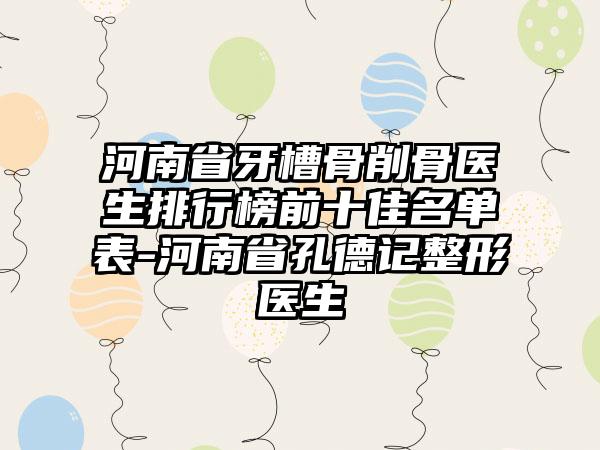 河南省牙槽骨削骨医生排行榜前十佳名单表-河南省孔德记整形医生